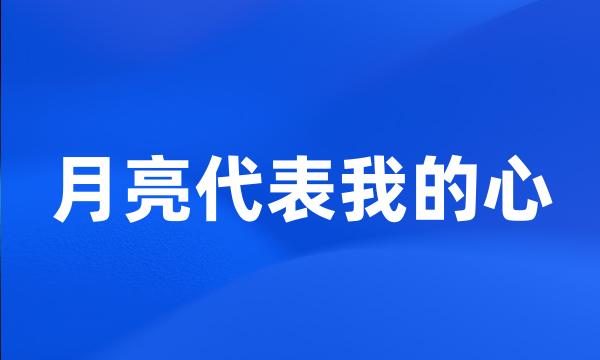 月亮代表我的心